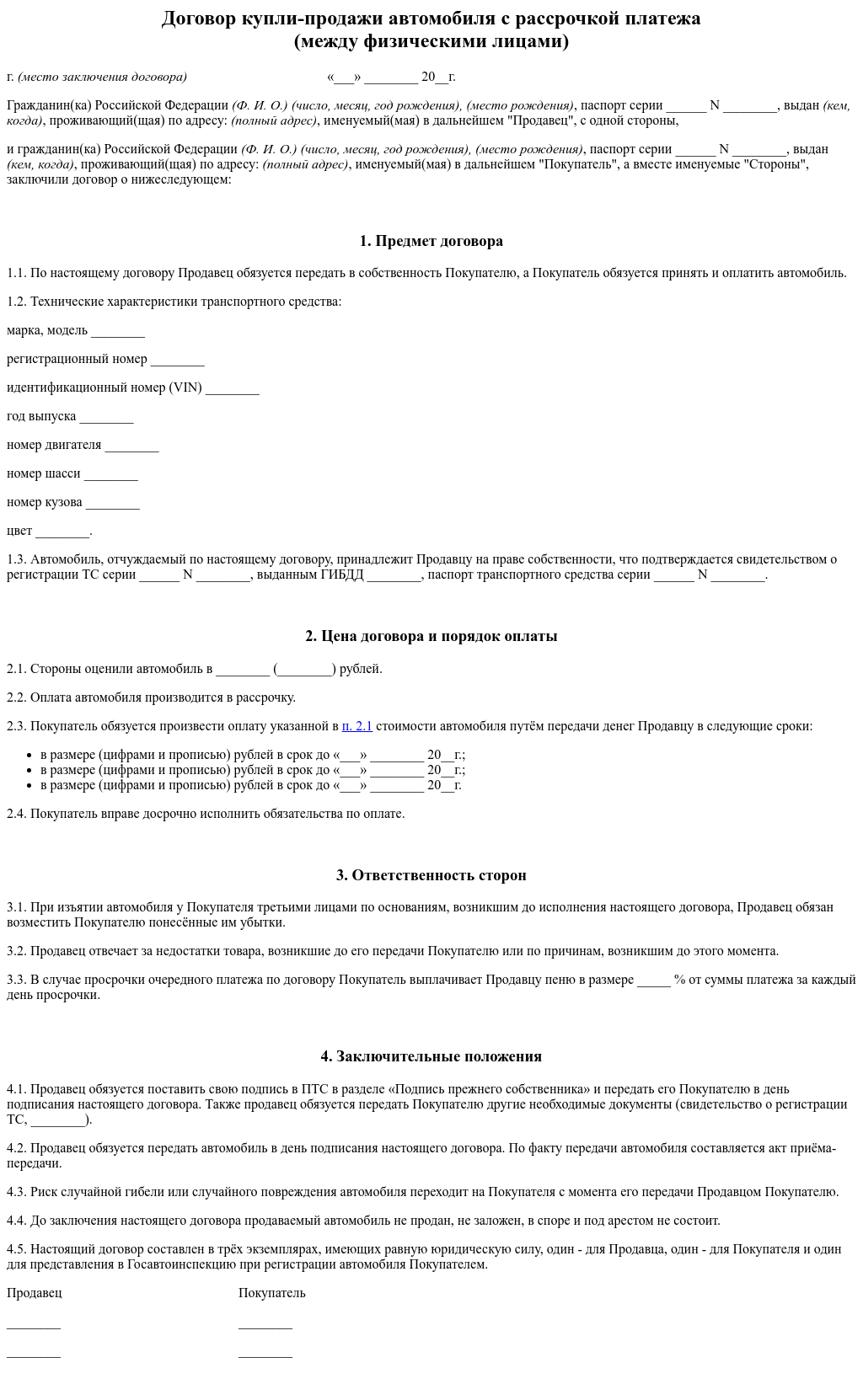 Договор купли-продажи автомобиля с рассрочкой платежа
(между физическими лицами)

г. (место заключения договора) «___» ________ 20__г.

Гражданин(ка) Российской Федерации (Ф. И. О.) (число, месяц, год рождения), (место рождения), паспорт серии ______ N ________, выдан (кем, когда), проживающий(щая) по адресу: (полный адрес), именуемый(мая) в дальнейшем "Продавец", с одной стороны,

и гражданин(ка) Российской Федерации (Ф. И. О.) (число, месяц, год рождения), (место рождения), паспорт серии ______ N ________, выдан (кем, когда), проживающий(щая) по адресу: (полный адрес), именуемый(мая) в дальнейшем "Покупатель", а вместе именуемые "Стороны", заключили договор о нижеследующем:

1. Предмет договора

1.1. По настоящему договору Продавец обязуется передать в собственность Покупателю, а Покупатель обязуется принять и оплатить автомобиль.

1.2. Технические характеристики транспортного средства:

марка, модель ________

регистрационный номер ________

идентификационный номер (VIN) ________

год выпуска ________

номер двигателя ________

номер шасси ________

номер кузова ________

цвет ________.

1.3. Автомобиль, отчуждаемый по настоящему договору, принадлежит Продавцу на праве собственности, что подтверждается свидетельством о регистрации ТС серии ______ N ________, выданным ГИБДД ________, паспорт транспортного средства серии ______ N ________.

2. Цена договора и порядок оплаты

2.1. Стороны оценили автомобиль в ________ (________) рублей.

2.2. Оплата автомобиля производится в рассрочку.

2.3. Покупатель обязуется произвести оплату указанной в п. 2.1 стоимости автомобиля путём передачи денег Продавцу в следующие сроки:

• в размере (цифрами и прописью) рублей в срок до «___» ________ 20__г.;
• в размере (цифрами и прописью) рублей в срок до «___» ________ 20__г.;
• в размере (цифрами и прописью) рублей в срок до «___» ________ 20__г.

2.4. Покупатель вправе досрочно исполнить обязательства по оплате.

3. Ответственность сторон

3.1. При изъятии автомобиля у Покупателя третьими лицами по основаниям, возникшим до исполнения настоящего договора, Продавец обязан возместить Покупателю понесённые им убытки.

3.2. Продавец отвечает за недостатки товара, возникшие до его передачи Покупателю или по причинам, возникшим до этого момента.

3.3. В случае просрочки очередного платежа по договору Покупатель выплачивает Продавцу пеню в размере _____ % от суммы платежа за каждый день просрочки.

4. Заключительные положения

4.1. Продавец обязуется поставить свою подпись в ПТС в разделе «Подпись прежнего собственника» и передать его Покупателю в день подписания настоящего договора. Также продавец обязуется передать Покупателю другие необходимые документы (свидетельство о регистрации ТС, ________).

4.2. Продавец обязуется передать автомобиль в день подписания настоящего договора. По факту передачи автомобиля составляется акт приёма-передачи.

4.3. Риск случайной гибели или случайного повреждения автомобиля переходит на Покупателя с момента его передачи Продавцом Покупателю.

4.4. До заключения настоящего договора продаваемый автомобиль не продан, не заложен, в споре и под арестом не состоит.

4.5. Настоящий договор составлен в трёх экземплярах, имеющих равную юридическую силу, один - для Продавца, один - для Покупателя и один для представления в Госавтоинспекцию при регистрации автомобиля Покупателем.

Продавец

________

________

Покупатель

________

________